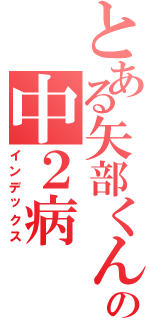 とある矢部くんの
中２病
インデックス